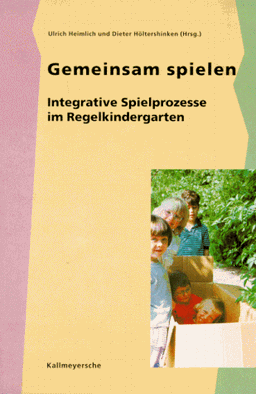 Ulrich Heimlich und Dieter Höltershinken (Hrsg.)

Gemeinsam spielen

Integrative Spielprozesse im Regelkindergarten

Kallmeyersche